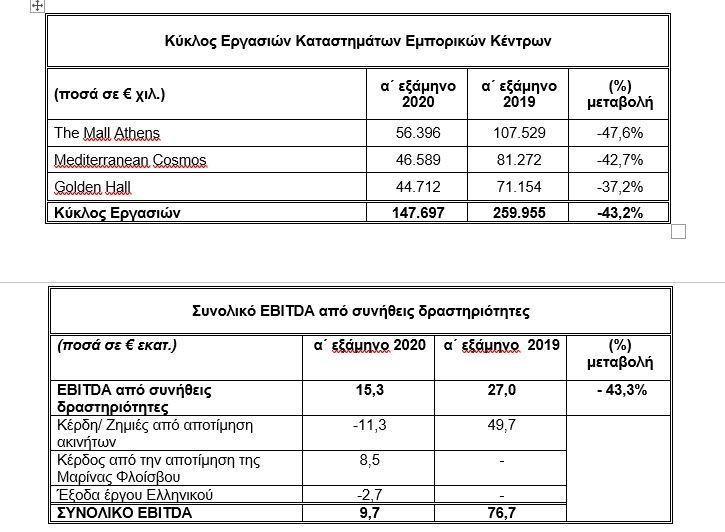 Κύκλος Εργασιών Καταστημάτων Εμπορικών Κέντρων

| (ποσά σε € χιλ.) | α΄ εξάμηνο 2020 | α΄ εξάμηνο 2019 | (%) μεταβολή |
|---|---|---|---|
| The Mall Athens | 56.396 | 107.529 | -47,6% |
| Mediterranean Cosmos | 46.589 | 81.272 | -42,7% |
| Golden Hall | 44.712 | 71.154 | -37,2% |
| Κύκλος Εργασιών | 147.697 | 259.955 | -43,2% |

Συνολικό EBITDA από συνήθεις δραστηριότητες

| (ποσά σε € εκατ.) | α΄ εξάμηνο 2020 | α΄ εξάμηνο 2019 | (%) μεταβολή |
|---|---|---|---|
| EBITDA από συνήθεις δραστηριότητες | 15,3 | 27,0 | - 43,3% |
| Κέρδη/ Ζημιές από αποτίμηση ακινήτων | -11,3 | 49,7 | |
| Κέρδος από την αποτίμηση της Μαρίνας Φλοίσβου | 8,5 | - | |
| Έξοδα έργου Ελληνικού | -2,7 | - | |
| ΣΥΝΟΛΙΚΟ EBITDA | 9,7 | 76,7 | |